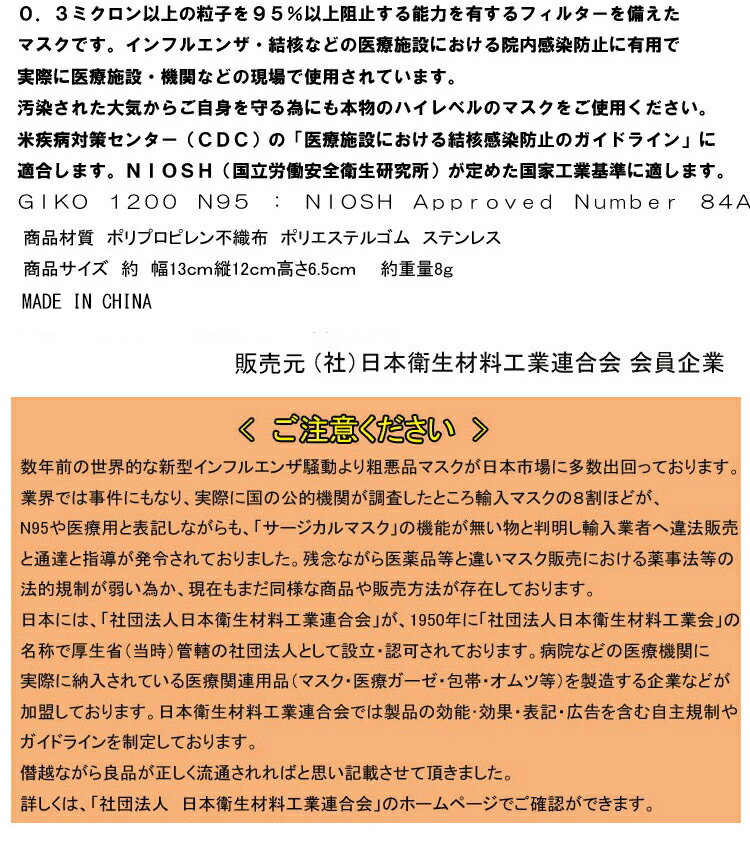 ０．３ミクロン以上の粒子を９５％以上阻止する能力を有するフィルターを備えたマスクです。インフルエンザ・結核などの医療施設における院内感染防止に有用で実際に医療施設・機関などの現場で使用されています。
汚染された大気からご自身を守る為にも本物のハイレベルのマスクをご使用ください。
米疾病対策センター（ＣＤＣ）の「医療施設における結核感染防止のガイドライン」に適合します。ＮＩＯＳＨ（国立労働安全衛生研究所）が定めた国家工業基準に適します。
GIKO 1200 N95 : NIOSH Approved Number 84A
商品材質 ポリプロピレン不織布 ポリエステルゴム ステンレス
商品サイズ 約 幅13cm縦12cm高さ6.5cm 約重量8g
MADE IN CHINA

販売元（社）日本衛生材料工業連合会 会員企業

＜ ご注意ください ＞
数年前の世界的な新型インフルエンザ騒動より粗悪品マスクが日本市場に多数出回っております。業界では事件にもなり、実際に国の公的機関が調査したところ輸入マスクの8割ほどが、N95や医療用と表記しながらも、「サージカルマスク」の機能が無い物と判明し輸入業者へ違法販売と通達と指導が発令されておりました。残念ながら医薬品等と違いマスク販売における薬事法等の法的規制が弱い為か、現在もまだ同様な商品や販売方法が存在しております。
日本には、「社団法人日本衛生材料工業連合会」が、1950年に「社団法人日本衛生材料工業会」の名称で厚生省（当時）管轄の社団法人として設立・認可されております。病院などの医療機関に実際に納入されている医療関連用品（マスク・医療ガーゼ・包帯・オムツ等）を製造する企業などが加盟しております。日本衛生材料工業連合会では製品の効能・効果・表記・広告を含む自主規制やガイドラインを制定しております。
僭越ながら良品が正しく流通されればと思い記載させて頂きました。
詳しくは、「社団法人 日本衛生材料工業連合会」のホームページでご確認ができます。